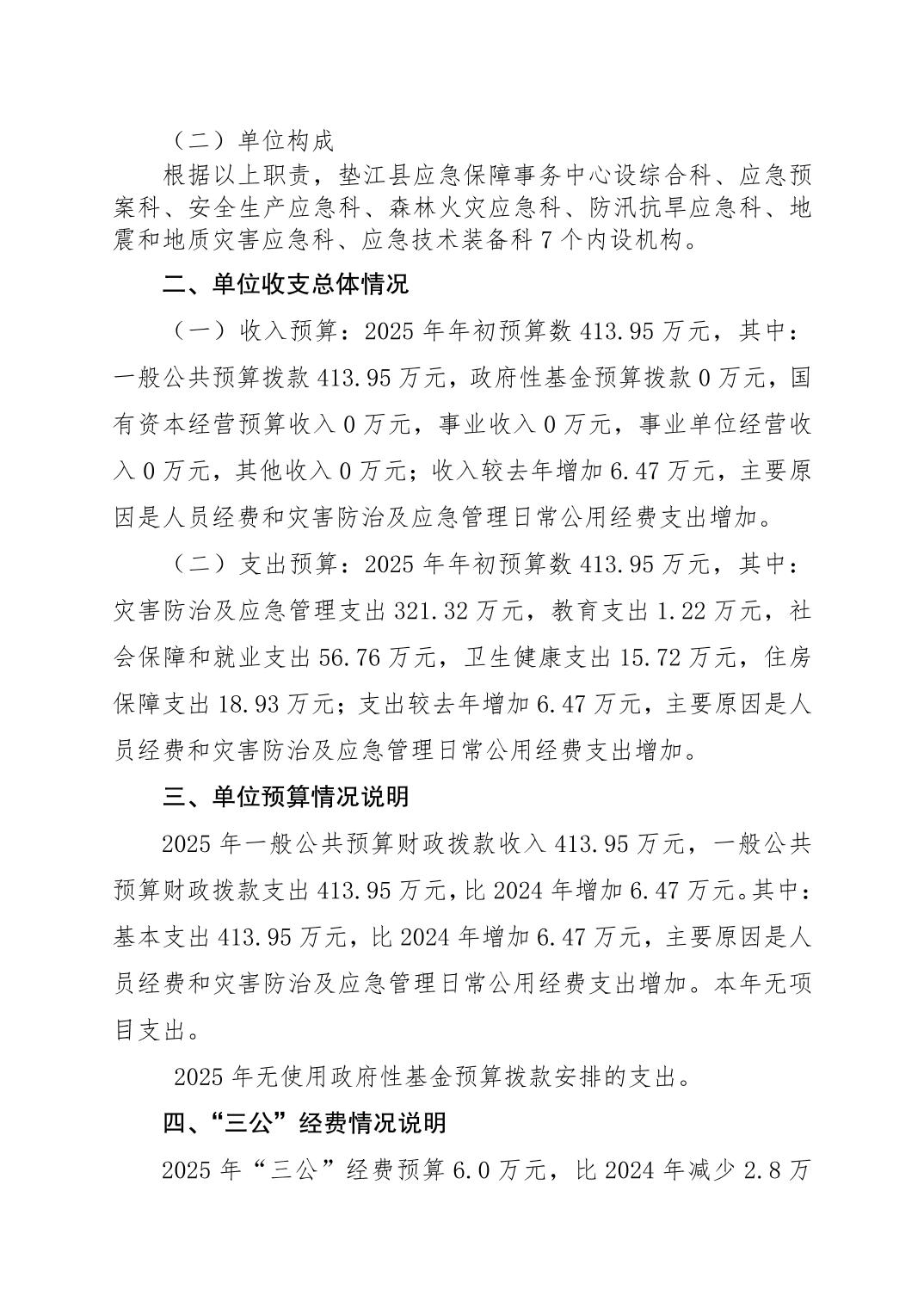 （二）单位构成

根据以上职责，垫江县应急保障事务中心设综合科、应急预案科、安全生产应急科、森林火灾应急科、防汛抗旱应急科、地震和地质灾害应急科、应急技术装备科 7 个内设机构。

二、单位收支总体情况

（一）收入预算：2025 年年初预算数 413.95 万元，其中：一般公共预算拨款 413.95 万元，政府性基金预算拨款 0 万元，国有资本经营预算收入 0 万元，事业收入 0 万元，事业单位经营收入 0 万元，其他收入 0 万元；收入较去年增加 6.47 万元，主要原因是人员经费和灾害防治及应急管理日常公用经费支出增加。

（二）支出预算：2025 年年初预算数 413.95 万元，其中：灾害防治及应急管理支出 321.32 万元，教育支出 1.22 万元，社会保障和就业支出 56.76 万元，卫生健康支出 15.72 万元，住房保障支出 18.93 万元；支出较去年增加 6.47 万元，主要原因是人员经费和灾害防治及应急管理日常公用经费支出增加。

三、单位预算情况说明

2025 年一般公共预算财政拨款收入 413.95 万元，一般公共预算财政拨款支出 413.95 万元，比 2024 年增加 6.47 万元。其中：基本支出 413.95 万元，比 2024 年增加 6.47 万元，主要原因是人员经费和灾害防治及应急管理日常公用经费支出增加。本年无项目支出。

2025 年无使用政府性基金预算拨款安排的支出。

四、“三公”经费情况说明

2025 年“三公”经费预算 6.0 万元，比 2024 年减少 2.8 万